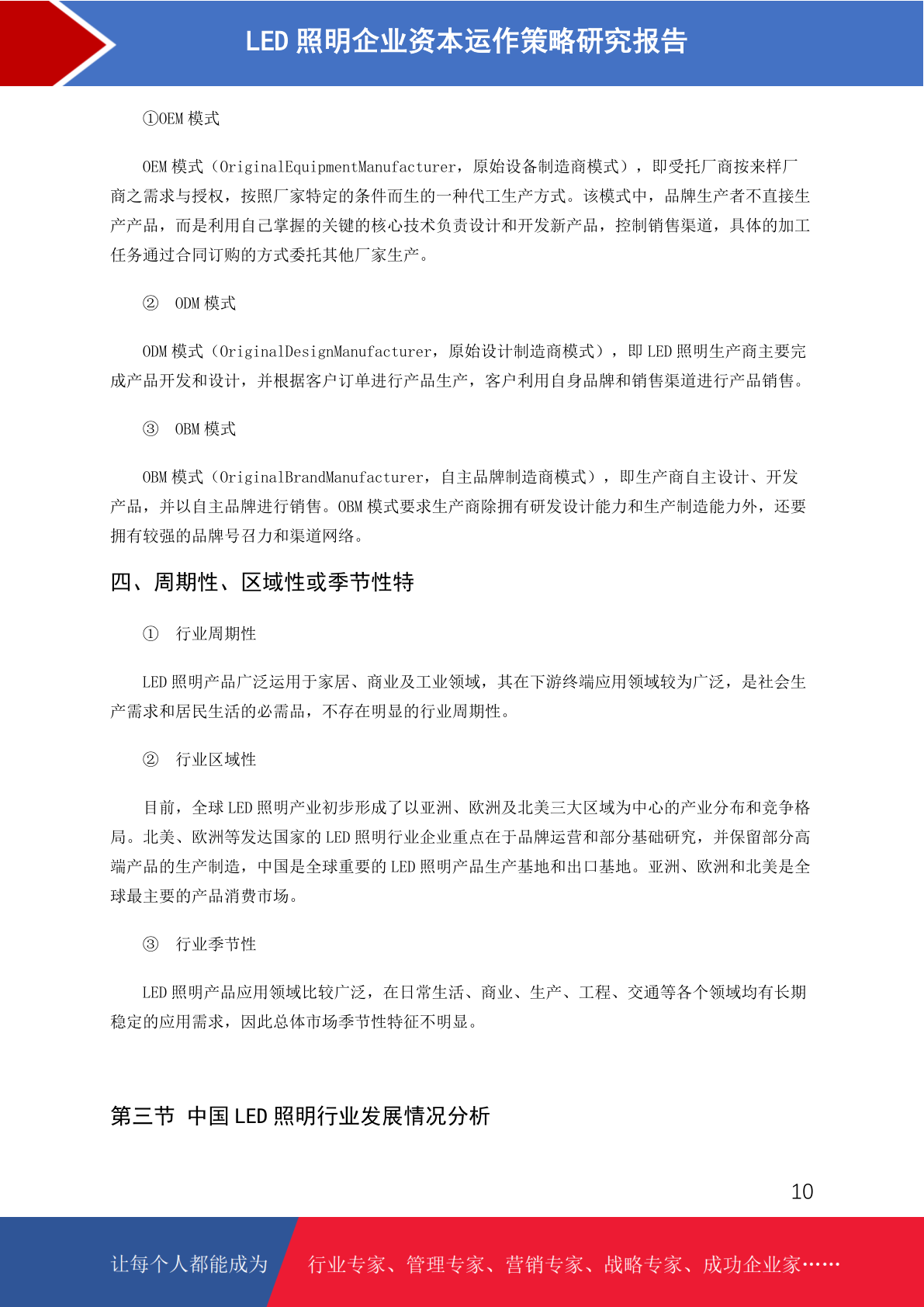 LED 照明企业资本运作策略研究报告

①OEM 模式

OEM 模式（OriginalEquipmentManufacturer，原始设备制造商模式），即受托厂商按来样厂商之需求与授权，按照厂家特定的条件而生的一种代工生产方式。该模式中，品牌生产者不直接生产产品，而是利用自己掌握的关键的核心技术负责设计和开发新产品，控制销售渠道，具体的加工任务通过合同订购的方式委托其他厂家生产。

② ODM 模式

ODM 模式（OriginalDesignManufacturer，原始设计制造商模式），即 LED 照明生产商主要完成产品开发和设计，并根据客户订单进行产品生产，客户利用自身品牌和销售渠道进行产品销售。

③ OBM 模式

OBM 模式（OriginalBrandManufacturer，自主品牌制造商模式），即生产商自主设计、开发产品，并以自主品牌进行销售。OBM 模式要求生产商除拥有研发设计能力和生产制造能力外，还要拥有较强的品牌号召力和渠道网络。

四、周期性、区域性或季节性特

① 行业周期性

LED 照明产品广泛运用于家居、商业及工业领域，其在下游终端应用领域较为广泛，是社会生产需求和居民生活的必需品，不存在明显的行业周期性。

② 行业区域性

目前，全球 LED 照明产业初步形成了以亚洲、欧洲及北美三大区域为中心的产业分布和竞争格局。北美、欧洲等发达国家的 LED 照明行业企业重点在于品牌运营和部分基础研究，并保留部分高端产品的生产制造，中国是全球重要的 LED 照明产品生产基地和出口基地。亚洲、欧洲和北美是全球最主要的产品消费市场。

③ 行业季节性

LED 照明产品应用领域比较广泛，在日常生活、商业、生产、工程、交通等各个领域均有长期稳定的应用需求，因此总体市场季节性特征不明显。

第三节 中国 LED 照明行业发展情况分析

10

让每个人都能成为 行业专家、管理专家、营销专家、战略专家、成功企业家……